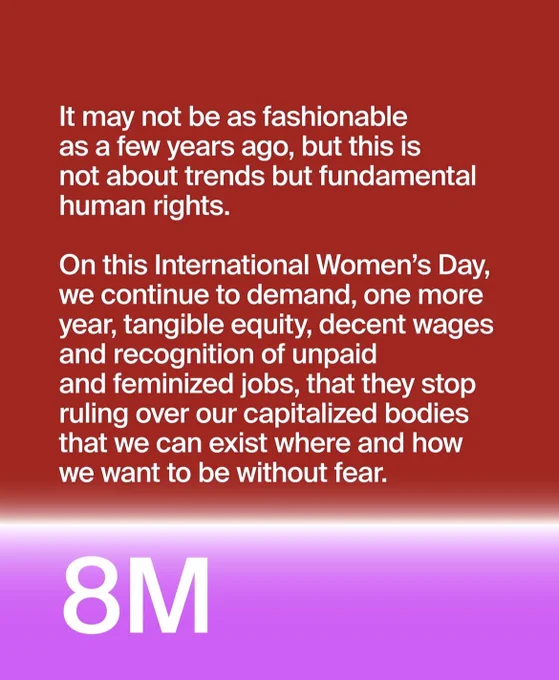 It may not be as fashionable as a few years ago, but this is not about trends but fundamental human rights.

On this International Women's Day, we continue to demand, one more year, tangible equity, decent wages and recognition of unpaid and feminized jobs, that they stop ruling over our capitalized bodies that we can exist where and how we want to be without fear.

8M